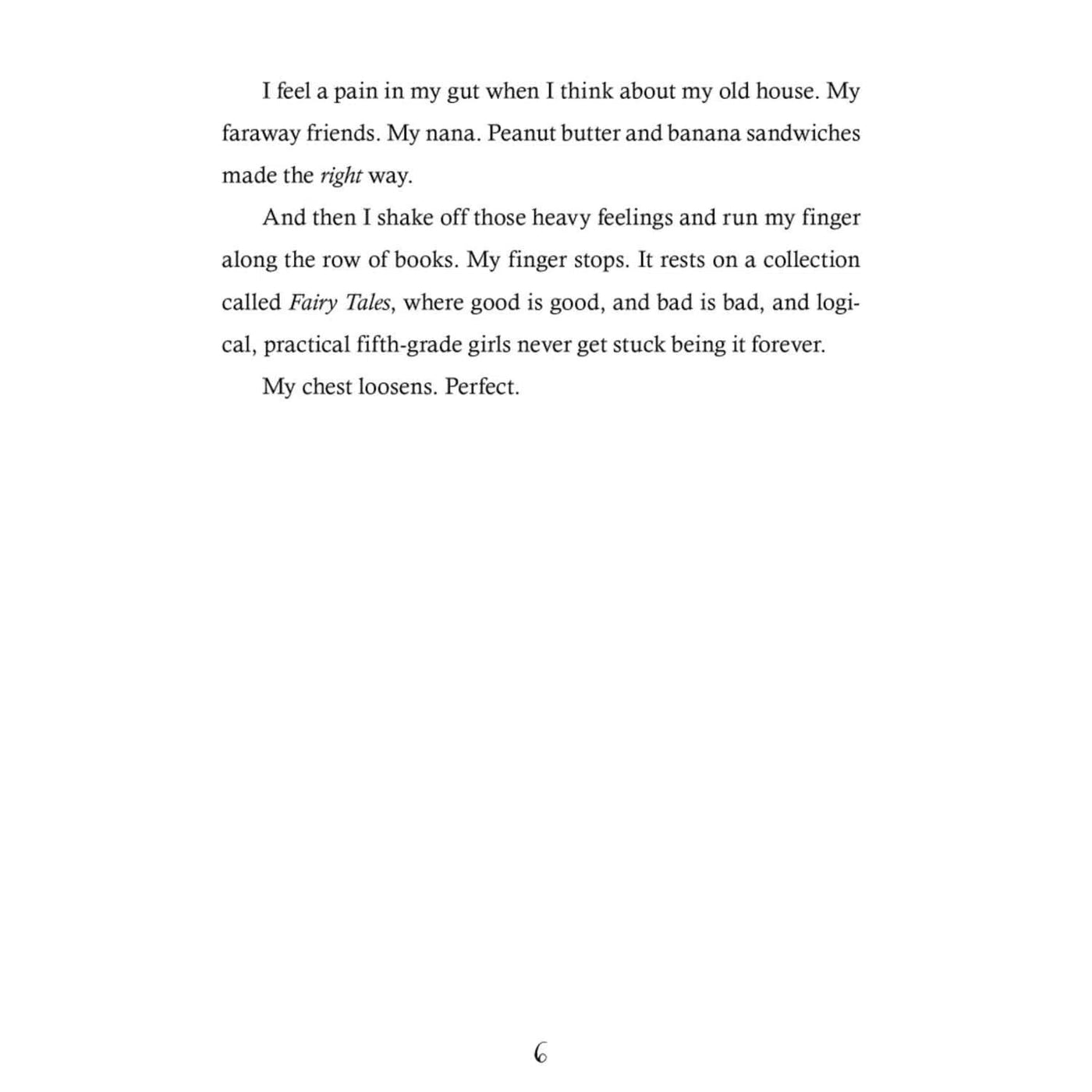 I feel a pain in my gut when I think about my old house. My faraway friends. My nana. Peanut butter and banana sandwiches made the right way.

And then I shake off those heavy feelings and run my finger along the row of books. My finger stops. It rests on a collection called Fairy Tales, where good is good, and bad is bad, and logical, practical fifth-grade girls never get stuck being it forever.

My chest loosens. Perfect.

6